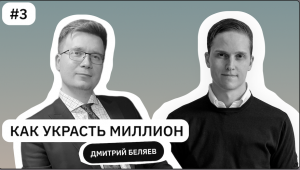 #3

КАК УКРАСТЬ МИЛЛИОН

ДМИТРИЙ БЕЛЯЕВ